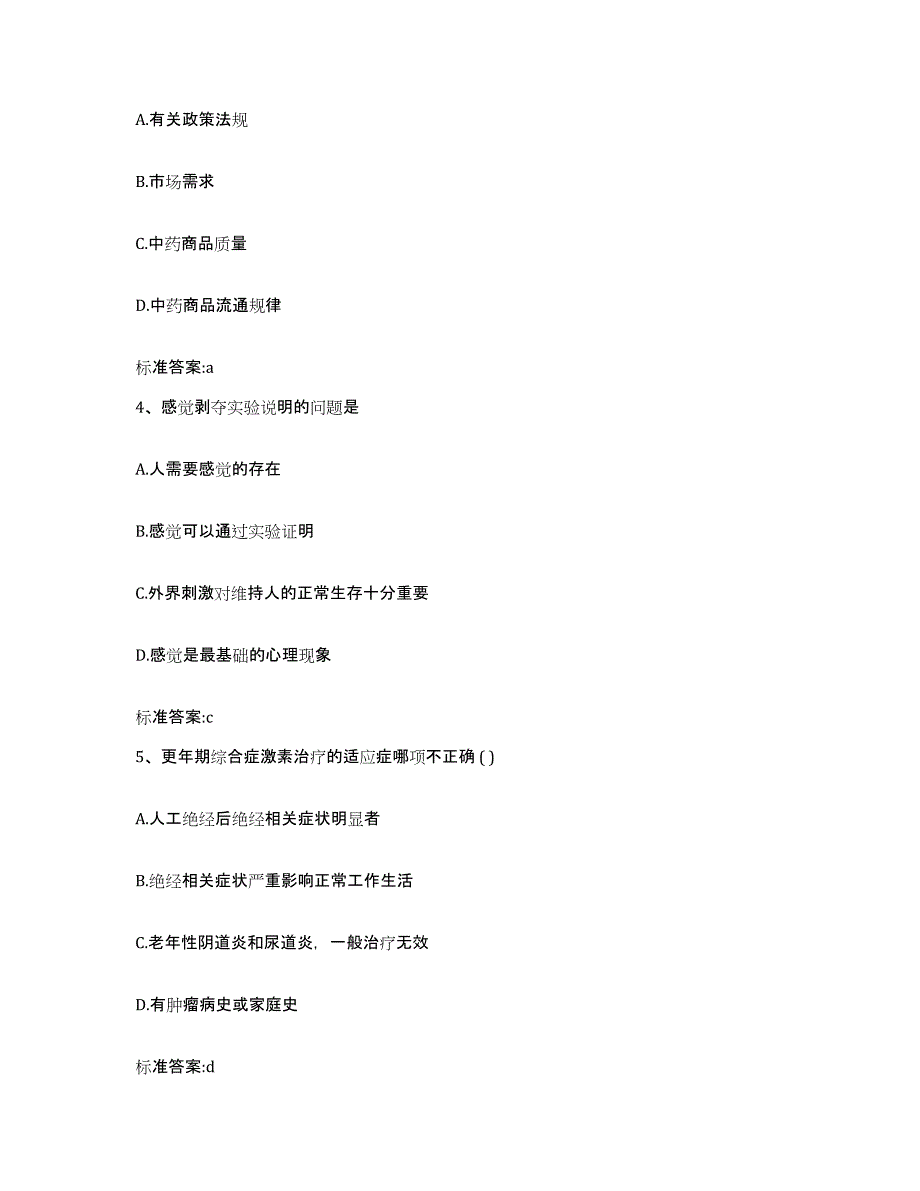 A.有关政策法规

B.市场需求

C.中药商品质量

D.中药商品流通规律

标准答案:a

4、感觉剥夺实验说明的问题是

A.人需要感觉的存在

B.感觉可以通过实验证明

C.外界刺激对维持人的正常生存十分重要

D.感觉是最基础的心理现象

标准答案:c

5、更年期综合症激素治疗的适应症哪项不正确 ( )

A.人工绝经后绝经相关症状明显者

B.绝经相关症状严重影响正常工作生活

C.老年性阴道炎和尿道炎，一般治疗无效

D.有肿瘤病史或家庭史

标准答案:d